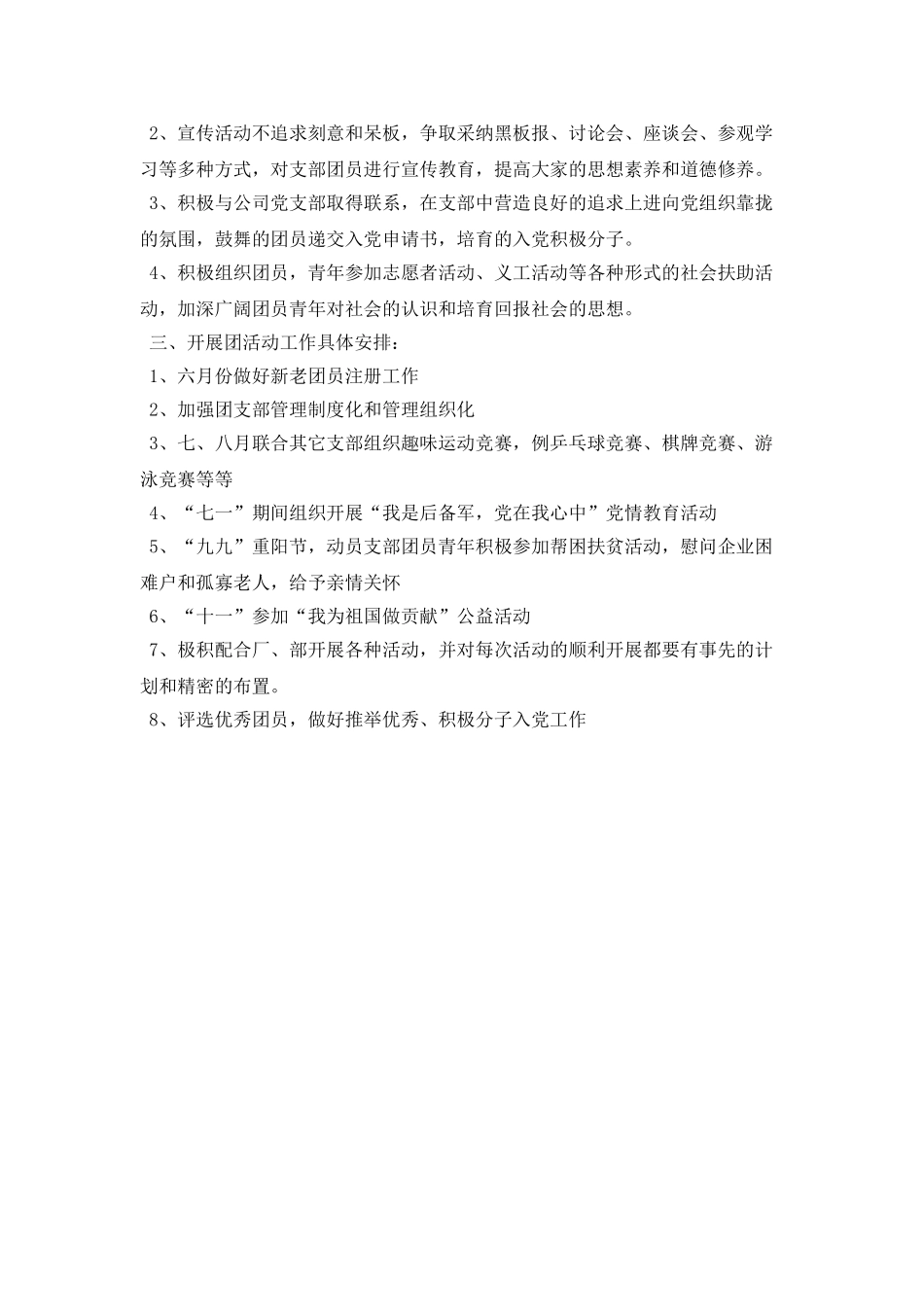 2、宣传活动不追求刻意和呆板，争取采纳黑板报、讨论会、座谈会、参观学习等多种方式，对支部团员进行宣传教育，提高大家的思想素养和道德修养。

3、积极与公司党支部取得联系，在支部中营造良好的追求上进向党组织靠拢的氛围，鼓舞的团员递交入党申请书，培育的入党积极分子。

4、积极组织团员，青年参加志愿者活动、义工活动等各种形式的社会扶助活动，加深广阔团员青年对社会的认识和培育回报社会的思想。

三、开展团活动工作具体安排：

1、六月份做好新老团员注册工作

2、加强团支部管理制度化和管理组织化

3、七、八月联合其它支部组织趣味运动竞赛，例乒乓球竞赛、棋牌竞赛、游泳竞赛等等

4、“七一”期间组织开展“我是后备军，党在我心中”党情教育活动

5、“九九”重阳节，动员支部团员青年积极参加帮困扶贫活动，慰问企业困难户和孤寡老人，给予亲情关怀

6、“十一”参加“我为祖国做贡献”公益活动

7、极积配合厂、部开展各种活动，并对每次活动的顺利开展都要有事先的计划和精密的布置。

8、评选优秀团员，做好推举优秀、积极分子入党工作